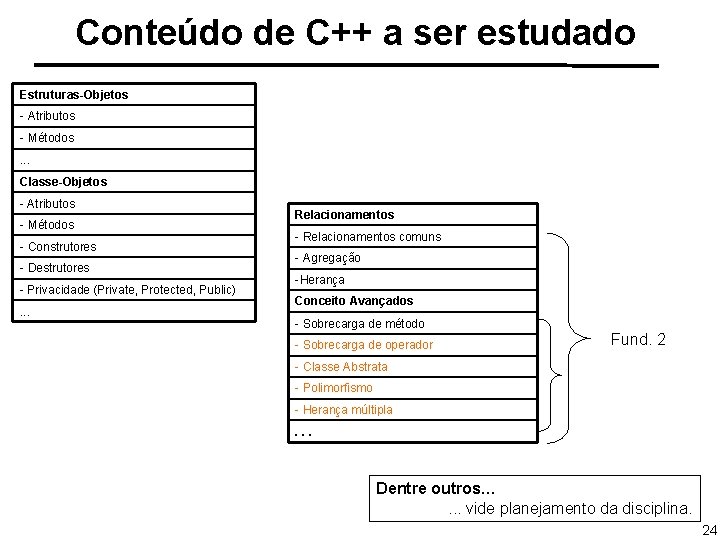 Conteúdo de C++ a ser estudado

Estruturas-Objetos
- Atributos
- Métodos
...
Classe-Objetos
- Atributos
- Métodos
- Construtores
- Destrutores
- Privacidade (Private, Protected, Public)
...

Relacionamentos
- Relacionamentos comuns
- Agregação
-Herança
Conceito Avançados
- Sobrecarga de método
- Sobrecarga de operador
- Classe Abstrata
- Polimorfismo
- Herança múltipla
...

Fund. 2

Dentre outros...
... vide planejamento da disciplina.

24